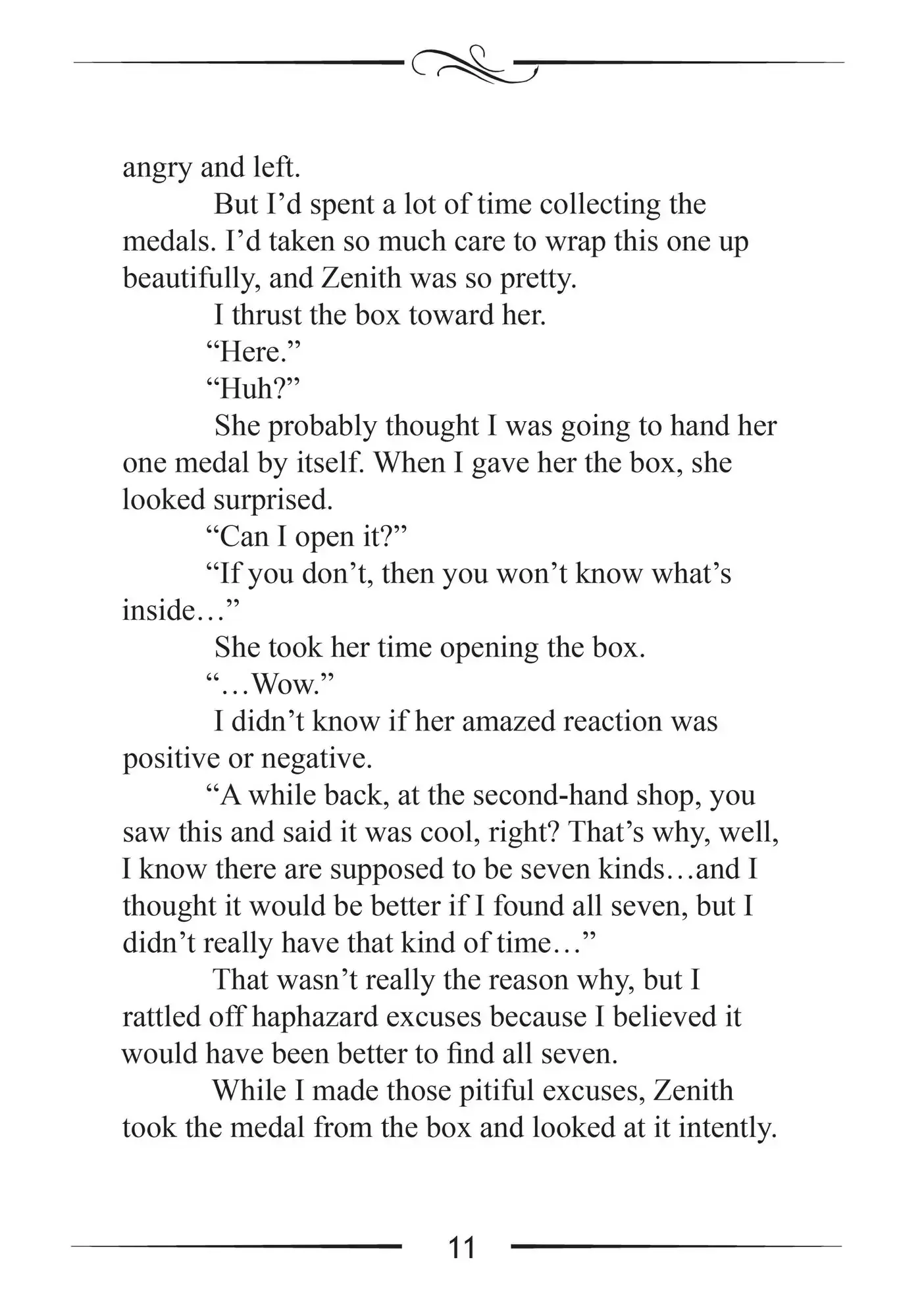 angry and left.

But I'd spent a lot of time collecting the medals. I'd taken so much care to wrap this one up beautifully, and Zenith was so pretty.

I thrust the box toward her.

"Here."

"Huh?"

She probably thought I was going to hand her one medal by itself. When I gave her the box, she looked surprised.

"Can I open it?"

"If you don't, then you won't know what's inside…"

She took her time opening the box.

"…Wow."

I didn't know if her amazed reaction was positive or negative.

"A while back, at the second-hand shop, you saw this and said it was cool, right? That's why, well, I know there are supposed to be seven kinds…and I thought it would be better if I found all seven, but I didn't really have that kind of time…"

That wasn't really the reason why, but I rattled off haphazard excuses because I believed it would have been better to find all seven.

While I made those pitiful excuses, Zenith took the medal from the box and looked at it intently.

11